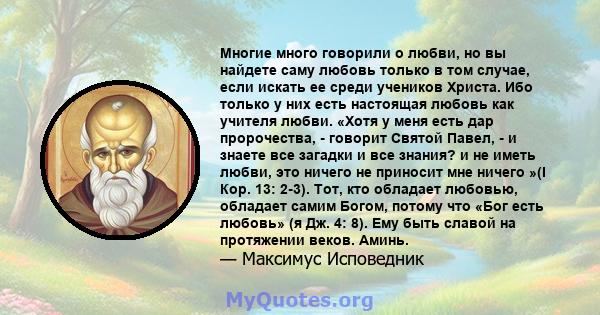 Многие много говорили о любви, но вы найдете саму любовь только в том случае, если искать ее среди учеников Христа. Ибо только у них есть настоящая любовь как учителя любви. «Хотя у меня есть дар пророчества, - говорит Святой Павел, - и знаете все загадки и все знания? и не иметь любви, это ничего не приносит мне ничего »(I Кор. 13: 2-3). Тот, кто обладает любовью, обладает самим Богом, потому что «Бог есть любовь» (я Дж. 4: 8). Ему быть славой на протяжении веков. Аминь.
— Максимус Исповедник

MyQuotes.org